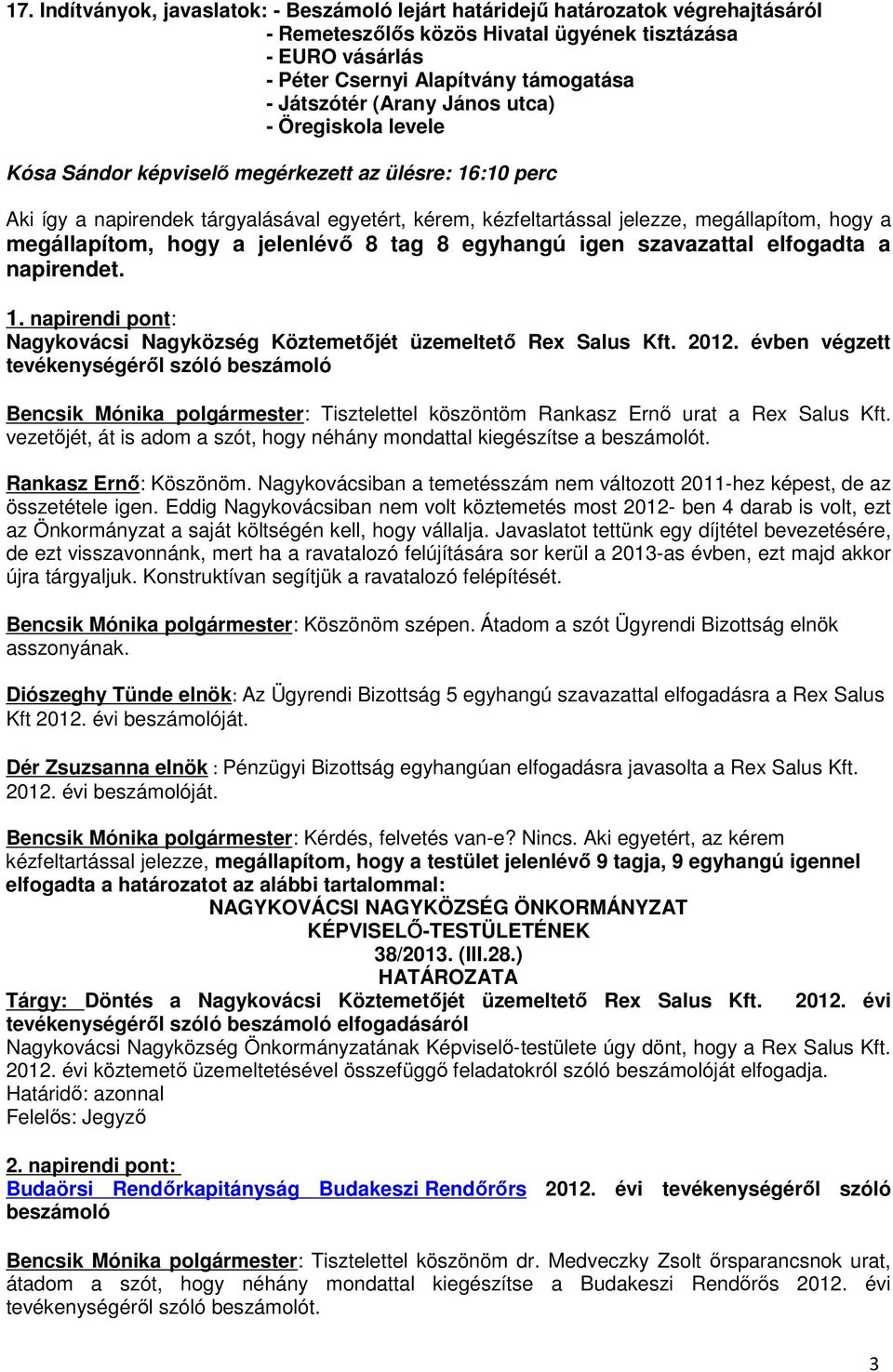 17. Indítványok, javaslatok: - Beszámoló lejárt határidejű határozatok végrehajtásáról
- Remeteszőlős közös Hivatal ügyének tisztázása
- EURO vásárlás
- Péter Csernyi Alapítvány támogatása
- Játszótér (Arany János utca)
- Öregiskola levele

Kósa Sándor képviselő megérkezett az ülésre: 16:10 perc

Aki így a napirendek tárgyalásával egyetért, kérem, kézfeltartással jelezze, megállapítom, hogy a megállapítom, hogy a jelenlévő 8 tag 8 egyhangú igen szavazattal elfogadta a napirendet.

1. napirendi pont:
Nagykovácsi Nagyközség Köztemetőjét üzemeltető Rex Salus Kft. 2012. évben végzett tevékenységéről szóló beszámoló

Bencsik Mónika polgármester: Tisztelettel köszöntöm Rankasz Ernő urat a Rex Salus Kft. vezetőjét, át is adom a szót, hogy néhány mondattal kiegészítse a beszámolót.

Rankasz Ernő: Köszönöm. Nagykovácsiban a temetésszám nem változott 2011-hez képest, de az összetétele igen. Eddig Nagykovácsiban nem volt köztemetés most 2012- ben 4 darab is volt, ezt az Önkormányzat a saját költségén kell, hogy vállalja. Javaslatot tettünk egy díjtétel bevezetésére, de ezt visszavonnánk, mert ha a ravatalozó felújítására sor kerül a 2013-as évben, ezt majd akkor újra tárgyaljuk. Konstruktívan segítjük a ravatalozó felépítését.

Bencsik Mónika polgármester: Köszönöm szépen. Átadom a szót Ügyrendi Bizottság elnök asszonyának.

Diószeghy Tünde elnök: Az Ügyrendi Bizottság 5 egyhangú szavazattal elfogadásra a Rex Salus Kft 2012. évi beszámolóját.

Dér Zsuzsanna elnök : Pénzügyi Bizottság egyhangúan elfogadásra javasolta a Rex Salus Kft. 2012. évi beszámolóját.

Bencsik Mónika polgármester: Kérdés, felvetés van-e? Nincs. Aki egyetért, az kérem kézfeltartással jelezze, megállapítom, hogy a testület jelenlévő 9 tagja, 9 egyhangú igennel elfogadta a határozatot az alábbi tartalommal:

NAGYKOVÁCSI NAGYKÖZSÉG ÖNKORMÁNYZAT
KÉPVISELŐ-TESTÜLETÉNEK
38/2013. (III.28.)
HATÁROZATA

Tárgy: Döntés a Nagykovácsi Köztemetőjét üzemeltető Rex Salus Kft. 2012. évi tevékenységéről szóló beszámoló elfogadásáról
Nagykovácsi Nagyközség Önkormányzatának Képviselő-testülete úgy dönt, hogy a Rex Salus Kft. 2012. évi köztemető üzemeltetésével összefüggő feladatokról szóló beszámolóját elfogadja.
Határidő: azonnal
Felelős: Jegyző

2. napirendi pont:
Budaörsi Rendőrkapitányság Budakeszi Rendőrőrs 2012. évi tevékenységéről szóló beszámoló

Bencsik Mónika polgármester: Tisztelettel köszönöm dr. Medveczky Zsolt őrsparancsnok urat, átadom a szót, hogy néhány mondattal kiegészítse a Budakeszi Rendőrős 2012. évi tevékenységéről szóló beszámolót.

3